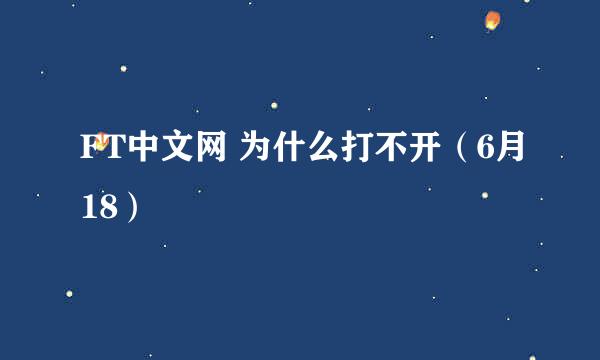 FT中文网 为什么打不开（6月18）